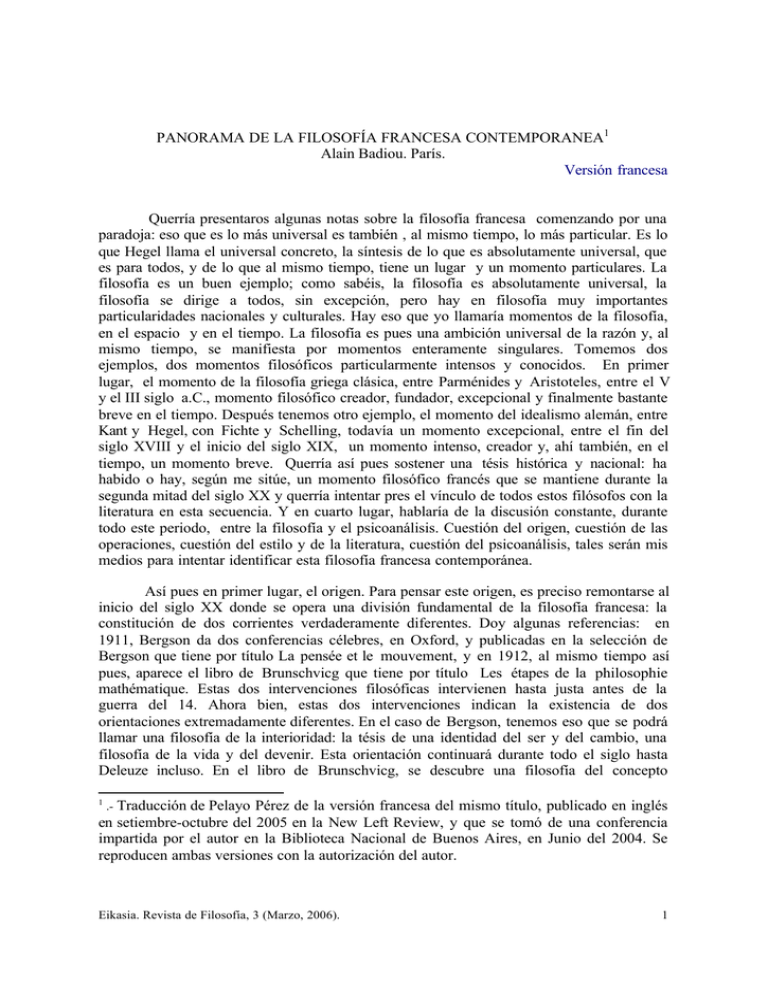 PANORAMA DE LA FILOSOFÍA FRANCESA CONTEMPORANEA$^1$
Alain Badiou. París.

Versión francesa

Querría presentaros algunas notas sobre la filosofía francesa comenzando por una paradoja: eso que es lo más universal es también , al mismo tiempo, lo más particular. Es lo que Hegel llama el universal concreto, la síntesis de lo que es absolutamente universal, que es para todos, y de lo que al mismo tiempo, tiene un lugar y un momento particulares. La filosofía es un buen ejemplo; como sabéis, la filosofía es absolutamente universal, la filosofía se dirige a todos, sin excepción, pero hay en filosofía muy importantes particularidades nacionales y culturales. Hay eso que yo llamaría momentos de la filosofía, en el espacio y en el tiempo. La filosofía es pues una ambición universal de la razón y, al mismo tiempo, se manifiesta por momentos enteramente singulares. Tomemos dos ejemplos, dos momentos filosóficos particularmente intensos y conocidos. En primer lugar, el momento de la filosofía griega clásica, entre Parménides y Aristoteles, entre el V y el III siglo a.C., momento filosófico creador, fundador, excepcional y finalmente bastante breve en el tiempo. Después tenemos otro ejemplo, el momento del idealismo alemán, entre Kant y Hegel, con Fichte y Schelling, todavía un momento excepcional, entre el fin del siglo XVIII y el inicio del siglo XIX, un momento intenso, creador y, ahí también, en el tiempo, un momento breve. Querría así pues sostener una tésis histórica y nacional: ha habido o hay, según me sitúe, un momento filosófico francés que se mantiene durante la segunda mitad del siglo XX y querría intentar pres el vínculo de todos estos filósofos con la literatura en esta secuencia. Y en cuarto lugar, hablaría de la discusión constante, durante todo este periodo, entre la filosofía y el psicoanálisis. Cuestión del origen, cuestión de las operaciones, cuestión del estilo y de la literatura, cuestión del psicoanálisis, tales serán mis medios para intentar identificar esta filosofía francesa contemporánea.

Así pues en primer lugar, el origen. Para pensar este origen, es preciso remontarse al inicio del siglo XX donde se opera una división fundamental de la filosofía francesa: la constitución de dos corrientes verdaderamente diferentes. Doy algunas referencias: en 1911, Bergson da dos conferencias célebres, en Oxford, y publicadas en la selección de Bergson que tiene por título La pensée et le mouvement, y en 1912, al mismo tiempo así pues, aparece el libro de Brunschvicg que tiene por título Les étapes de la philosophie mathématique. Estas dos intervenciones filosóficas intervienen hasta justa antes de la guerra del 14. Ahora bien, estas dos intervenciones indican la existencia de dos orientaciones extremadamente diferentes. En el caso de Bergson, tenemos eso que se podrá llamar una filosofía de la interioridad: la tésis de una identidad del ser y del cambio, una filosofía de la vida y del devenir. Esta orientación continuará durante todo el siglo hasta Deleuze incluso. En el libro de Brunschvicg, se descubre una filosofía del concepto

$^1$ .- Traducción de Pelayo Pérez de la versión francesa del mismo título, publicado en inglés en setiembre-octubre del 2005 en la New Left Review, y que se tomó de una conferencia impartida por el autor en la Biblioteca Nacional de Buenos Aires, en Junio del 2004. Se reproducen ambas versiones con la autorización del autor.

Eikasia. Revista de Filosofía, 3 (Marzo, 2006).

1